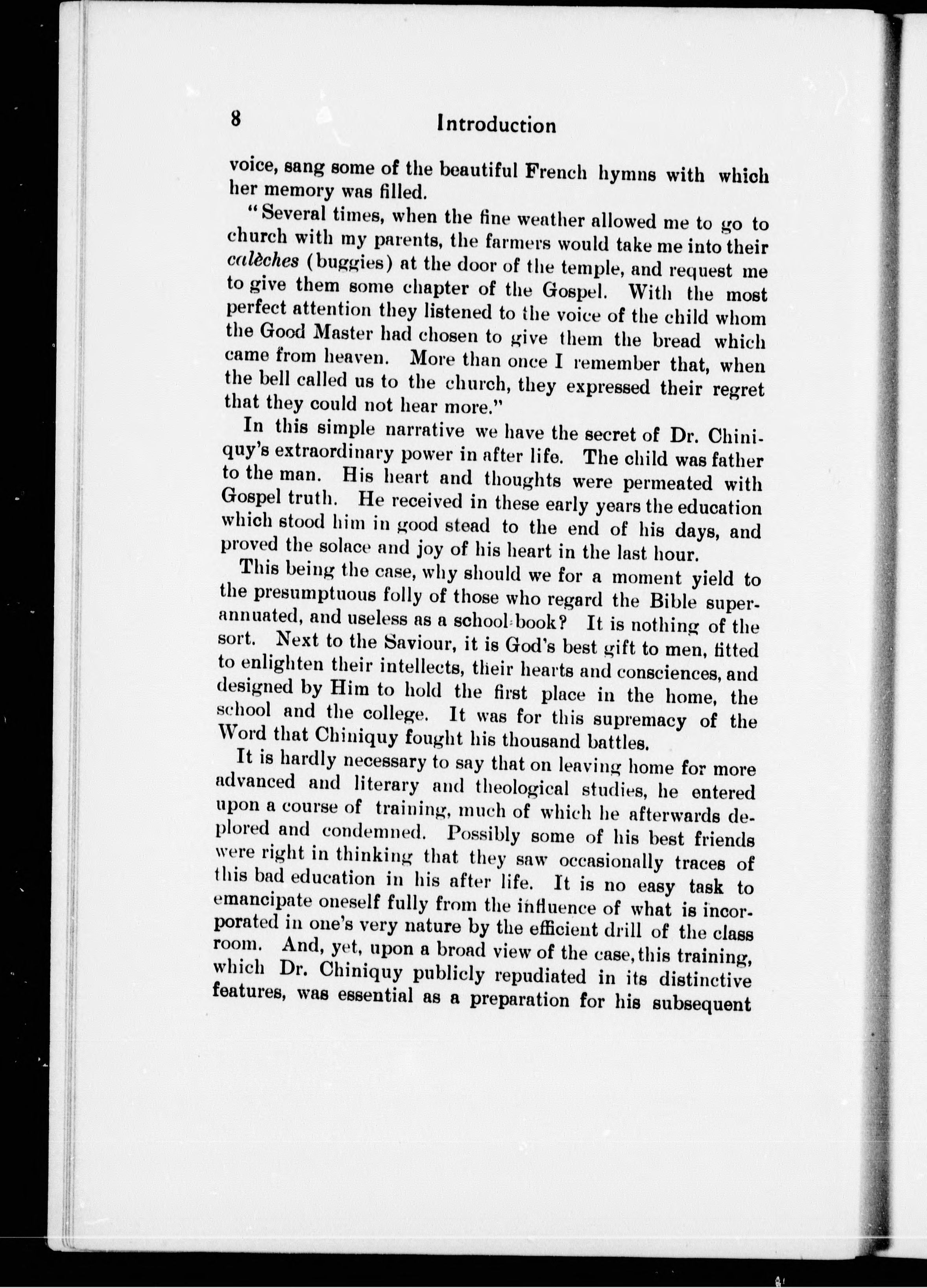 8 Introduction

voice, sang some of the beautiful French hymns with which her memory was filled.

"Several times, when the fine weather allowed me to go to church with my parents, the farmers would take me into their calèches (buggies) at the door of the temple, and request me to give them some chapter of the Gospel. With the most perfect attention they listened to the voice of the child whom the Good Master had chosen to give them the bread which came from heaven. More than once I remember that, when the bell called us to the church, they expressed their regret that they could not hear more."

In this simple narrative we have the secret of Dr. Chiniquy's extraordinary power in after life. The child was father to the man. His heart and thoughts were permeated with Gospel truth. He received in these early years the education which stood him in good stead to the end of his days, and proved the solace and joy of his heart in the last hour.

This being the case, why should we for a moment yield to the presumptuous folly of those who regard the Bible superannuated, and useless as a school-book? It is nothing of the sort. Next to the Saviour, it is God's best gift to men, fitted to enlighten their intellects, their hearts and consciences, and designed by Him to hold the first place in the home, the school and the college. It was for this supremacy of the Word that Chiniquy fought his thousand battles.

It is hardly necessary to say that on leaving home for more advanced and literary and theological studies, he entered upon a course of training, much of which he afterwards deplored and condemned. Possibly some of his best friends were right in thinking that they saw occasionally traces of this bad education in his after life. It is no easy task to emancipate oneself fully from the influence of what is incorporated in one's very nature by the efficient drill of the class room. And, yet, upon a broad view of the case, this training, which Dr. Chiniquy publicly repudiated in its distinctive features, was essential as a preparation for his subsequent